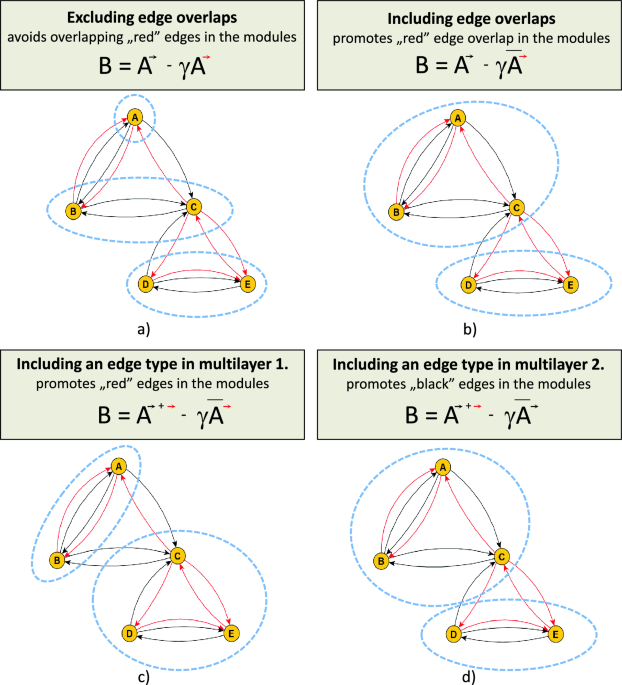 **Excluding edge overlaps**
avoids overlapping „red" edges in the modules

$B = A^{\rightarrow} - \gamma A^{\rightarrow}$

A

B

C

D

E

a)

**Including edge overlaps**
promotes „red" edge overlap in the modules

$B = A^{\rightarrow} - \gamma \overline{A^{\rightarrow}}$

A

B

C

D

E

b)

**Including an edge type in multilayer 1.**
promotes „red" edges in the modules

$B = A^{\rightarrow + \rightarrow} - \gamma \overline{A^{\rightarrow}}$

A

B

C

D

E

c)

**Including an edge type in multilayer 2.**
promotes „black" edges in the modules

$B = A^{\rightarrow + \rightarrow} - \gamma \overline{A^{\rightarrow}}$

A

B

C

D

E

d)